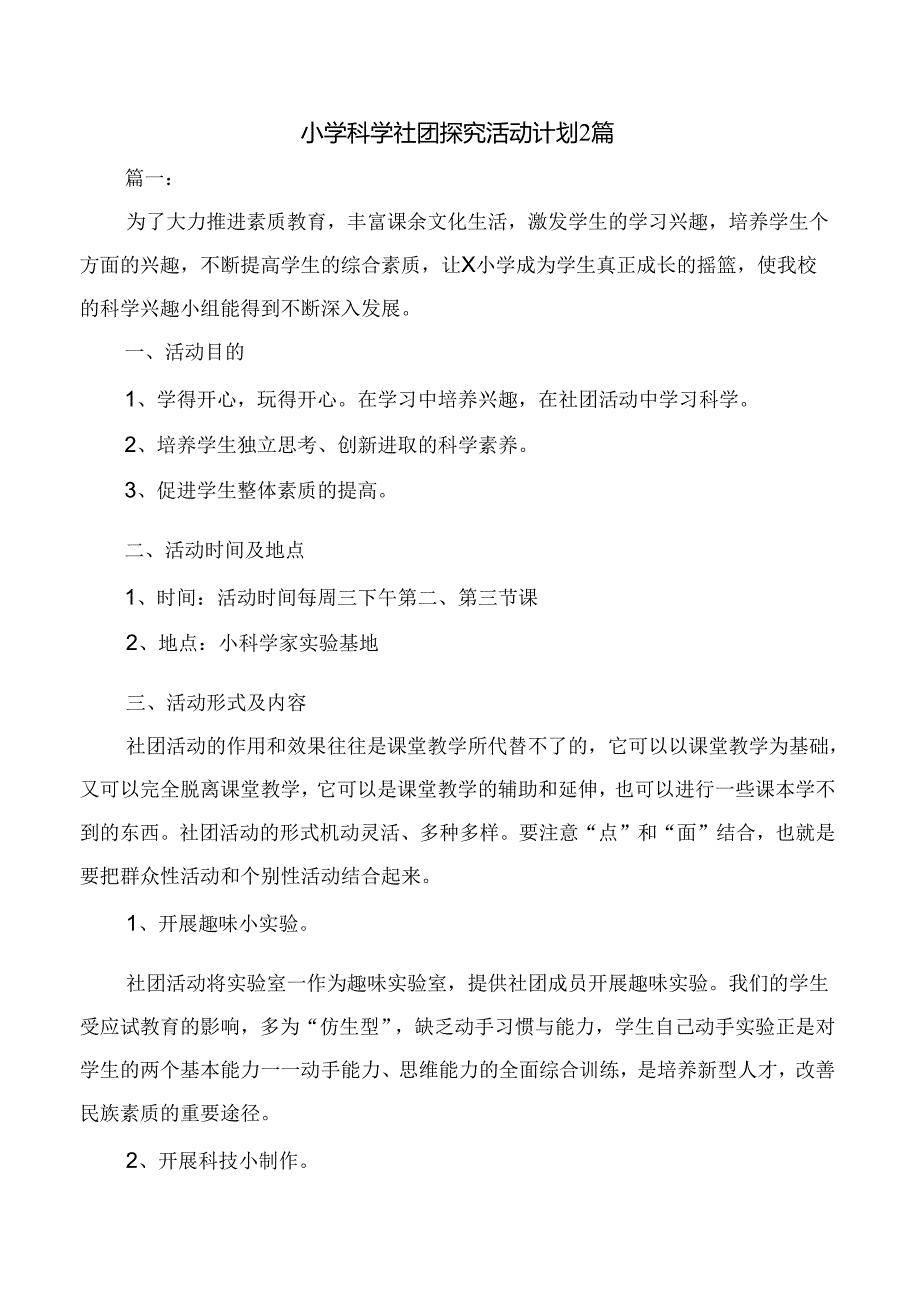 小学科学社团探究活动计划2篇

篇一：

为了大力推进素质教育，丰富课余文化生活，激发学生的学习兴趣，培养学生个方面的兴趣，不断提高学生的综合素质，让X小学成为学生真正成长的摇篮，使我校的科学兴趣小组能得到不断深入发展。

一、活动目的

1、学得开心，玩得开心。在学习中培养兴趣，在社团活动中学习科学。

2、培养学生独立思考、创新进取的科学素养。

3、促进学生整体素质的提高。

二、活动时间及地点

1、时间：活动时间每周三下午第二、第三节课

2、地点：小科学家实验基地

三、活动形式及内容

社团活动的作用和效果往往是课堂教学所代替不了的，它可以以课堂教学为基础，又可以完全脱离课堂教学，它可以是课堂教学的辅助和延伸，也可以进行一些课本学不到的东西。社团活动的形式机动灵活、多种多样。要注意“点”和“面”结合，也就是要把群众性活动和个别性活动结合起来。

1、开展趣味小实验。

社团活动将实验室一作为趣味实验室，提供社团成员开展趣味实验。我们的学生受应试教育的影响，多为“仿生型”，缺乏动手习惯与能力，学生自己动手实验正是对学生的两个基本能力一一动手能力、思维能力的全面综合训练，是培养新型人才，改善民族素质的重要途径。

2、开展科技小制作。